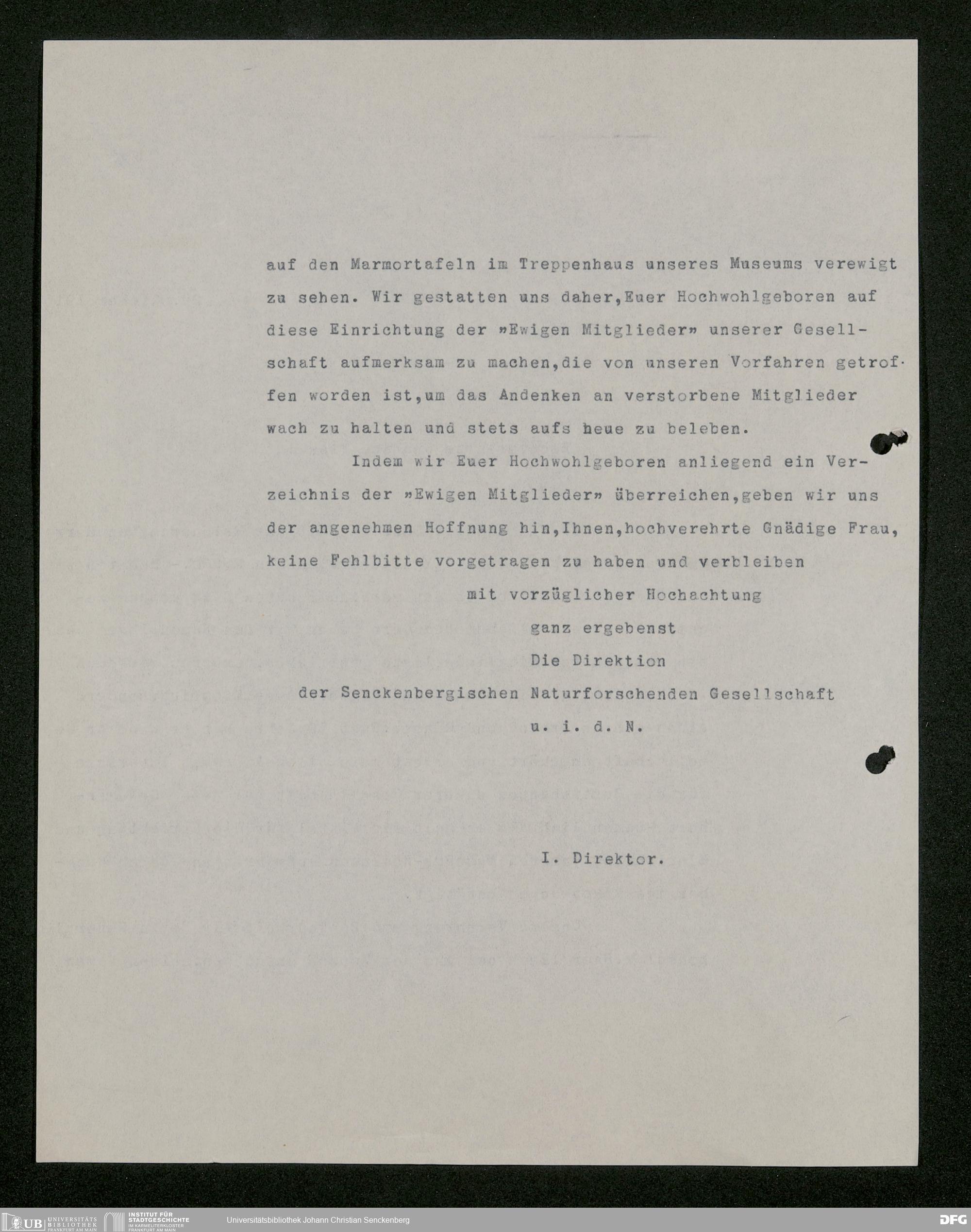 auf den Marmortafeln im Treppenhaus unseres Museums verewigt zu sehen. Wir gestatten uns daher,Euer Hochwohlgeboren auf diese Einrichtung der »Ewigen Mitglieder» unserer Gesellschaft aufmerksam zu machen,die von unseren Vorfahren getroffen worden ist,um das Andenken an verstorbene Mitglieder wach zu halten und stets aufs heue zu beleben.

Indem wir Euer Hochwohlgeboren anliegend ein Verzeichnis der »Ewigen Mitglieder» überreichen,geben wir uns der angenehmen Hoffnung hin,Ihnen,hochverehrte Gnädige Frau, keine Fehlbitte vorgetragen zu haben und verbleiben

mit vorzüglicher Hochachtung

ganz ergebenst

Die Direktion

der Senckenbergischen Naturforschenden Gesellschaft

u. i. d. N.

I. Direktor.

UB UNIVERSITÄTS BIBLIOTHEK FRANKFURT AM MAIN INSTITUT FÜR STADTGESCHICHTE IM KARMELITERKLOSTER FRANKFURT AM MAIN Universitätsbibliothek Johann Christian Senckenberg DFG